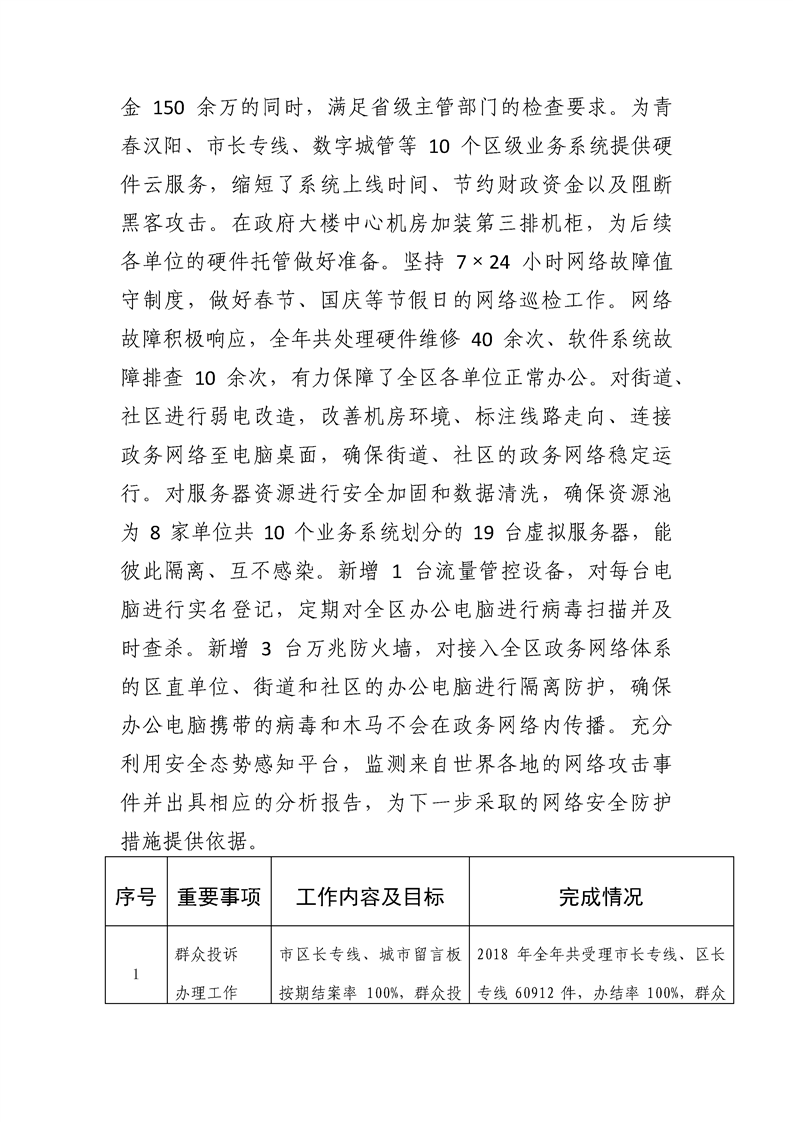 金 150 余万的同时，满足省级主管部门的检查要求。为青春汉阳、市长专线、数字城管等 10 个区级业务系统提供硬件云服务，缩短了系统上线时间、节约财政资金以及阻断黑客攻击。在政府大楼中心机房加装第三排机柜，为后续各单位的硬件托管做好准备。坚持 7×24 小时网络故障值守制度，做好春节、国庆等节假日的网络巡检工作。网络故障积极响应，全年共处理硬件维修 40 余次、软件系统故障排查 10 余次，有力保障了全区各单位正常办公。对街道、社区进行弱电改造，改善机房环境、标注线路走向、连接政务网络至电脑桌面，确保街道、社区的政务网络稳定运行。对服务器资源进行安全加固和数据清洗，确保资源池为 8 家单位共 10 个业务系统划分的 19 台虚拟服务器，能彼此隔离、互不感染。新增 1 台流量管控设备，对每台电脑进行实名登记，定期对全区办公电脑进行病毒扫描并及时查杀。新增 3 台万兆防火墙，对接入全区政务网络体系的区直单位、街道和社区的办公电脑进行隔离防护，确保办公电脑携带的病毒和木马不会在政务网络内传播。充分利用安全态势感知平台，监测来自世界各地的网络攻击事件并出具相应的分析报告，为下一步采取的网络安全防护措施提供依据。

| 序号 | 重要事项 | 工作内容及目标 | 完成情况 |
|---|---|---|---|
| 1 | 群众投诉办理工作 | 市区长专线、城市留言板按期结案率 100%，群众投 | 2018 年全年共受理市长专线、区长专线 60912 件，办结率 100%，群众 |